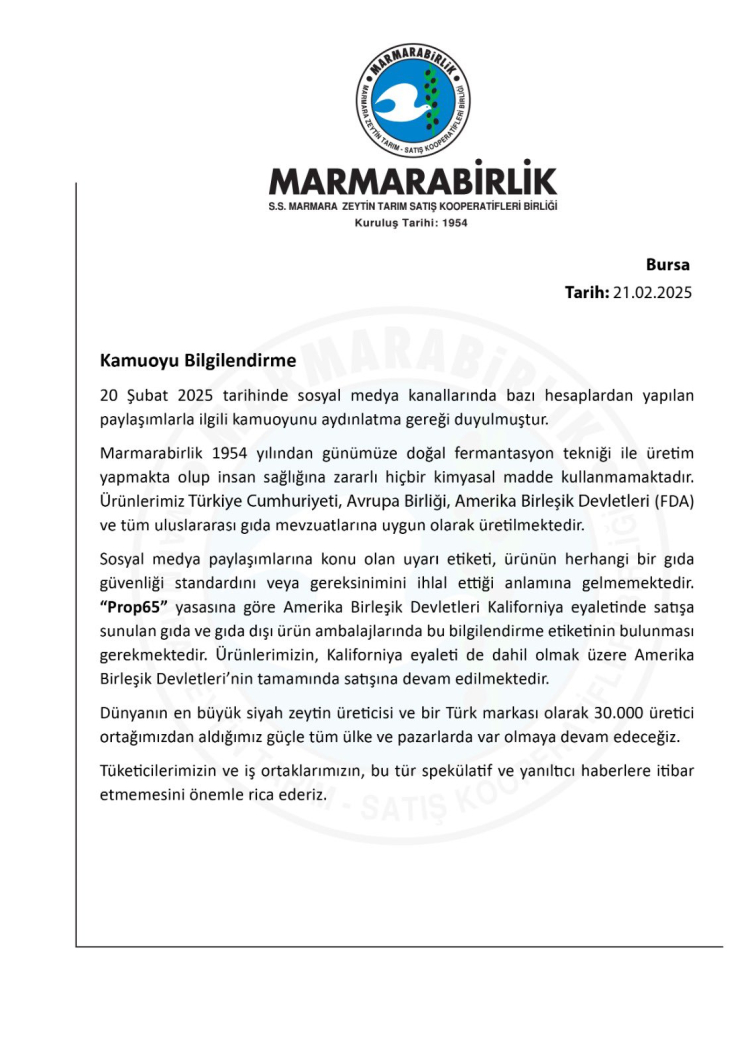 MARMARABİRLİK
MARMARA ZEYTİN TARIM - SATIŞ KOOPERATİFLERİ BİRLİĞİ

MARMARABİRLİK
S.S. MARMARA ZEYTİN TARIM SATIŞ KOOPERATİFLERİ BİRLİĞİ
Kuruluş Tarihi: 1954

Bursa
Tarih: 21.02.2025

Kamuoyu Bilgilendirme

20 Şubat 2025 tarihinde sosyal medya kanallarında bazı hesaplardan yapılan paylaşımlarla ilgili kamuoyunu aydınlatma gereği duyulmuştur.

Marmarabirlik 1954 yılından günümüze doğal fermantasyon tekniği ile üretim yapmakta olup insan sağlığına zararlı hiçbir kimyasal madde kullanmamaktadır. Ürünlerimiz Türkiye Cumhuriyeti, Avrupa Birliği, Amerika Birleşik Devletleri (FDA) ve tüm uluslararası gıda mevzuatlarına uygun olarak üretilmektedir.

Sosyal medya paylaşımlarına konu olan uyarı etiketi, ürünün herhangi bir gıda güvenliği standardını veya gereksinimini ihlal ettiği anlamına gelmemektedir. "Prop65" yasasına göre Amerika Birleşik Devletleri Kaliforniya eyaletinde satışa sunulan gıda ve gıda dışı ürün ambalajlarında bu bilgilendirme etiketinin bulunması gerekmektedir. Ürünlerimizin, Kaliforniya eyaleti de dahil olmak üzere Amerika Birleşik Devletleri'nin tamamında satışına devam edilmektedir.

Dünyanın en büyük siyah zeytin üreticisi ve bir Türk markası olarak 30.000 üretici ortağımızdan aldığımız güçle tüm ülke ve pazarlarda var olmaya devam edeceğiz.

Tüketicilerimizin ve iş ortaklarımızın, bu tür spekülatif ve yanıltıcı haberlere itibar etmemesini önemle rica ederiz.